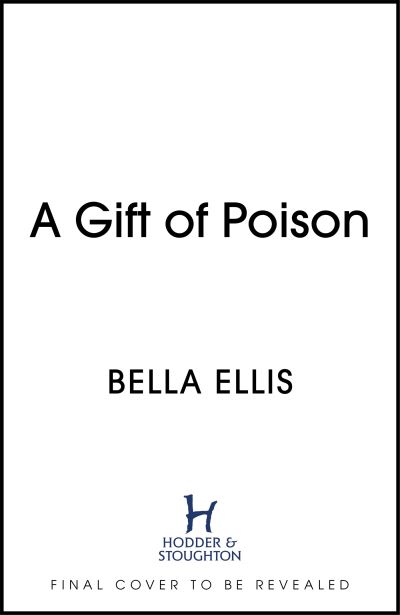 A Gift of Poison

BELLA ELLIS

H
HODDER & STOUGHTON

FINAL COVER TO BE REVEALED